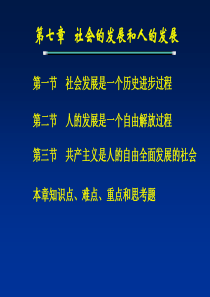 第七章　社会的发展和人的发展

第一节　社会发展是一个历史进步过程

第二节　人的发展是一个自由解放过程

第三节　共产主义是人的自由全面发展的社会

本章知识点、难点、重点和思考题